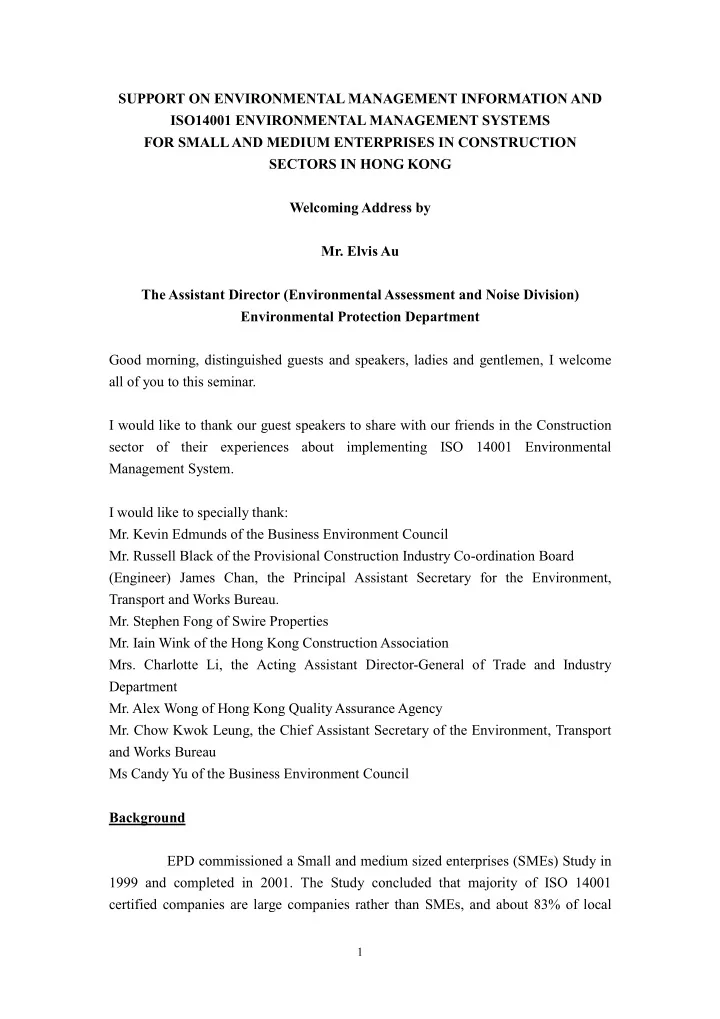 SUPPORT ON ENVIRONMENTAL MANAGEMENT INFORMATION AND ISO14001 ENVIRONMENTAL MANAGEMENT SYSTEMS FOR SMALL AND MEDIUM ENTERPRISES IN CONSTRUCTION SECTORS IN HONG KONG

Welcoming Address by

Mr. Elvis Au

The Assistant Director (Environmental Assessment and Noise Division) Environmental Protection Department

Good morning, distinguished guests and speakers, ladies and gentlemen, I welcome all of you to this seminar.

I would like to thank our guest speakers to share with our friends in the Construction sector of their experiences about implementing ISO 14001 Environmental Management System.

I would like to specially thank:
Mr. Kevin Edmunds of the Business Environment Council
Mr. Russell Black of the Provisional Construction Industry Co-ordination Board
(Engineer) James Chan, the Principal Assistant Secretary for the Environment, Transport and Works Bureau.
Mr. Stephen Fong of Swire Properties
Mr. Iain Wink of the Hong Kong Construction Association
Mrs. Charlotte Li, the Acting Assistant Director-General of Trade and Industry Department
Mr. Alex Wong of Hong Kong Quality Assurance Agency
Mr. Chow Kwok Leung, the Chief Assistant Secretary of the Environment, Transport and Works Bureau
Ms Candy Yu of the Business Environment Council

Background

EPD commissioned a Small and medium sized enterprises (SMEs) Study in 1999 and completed in 2001. The Study concluded that majority of ISO 14001 certified companies are large companies rather than SMEs, and about 83% of local

1